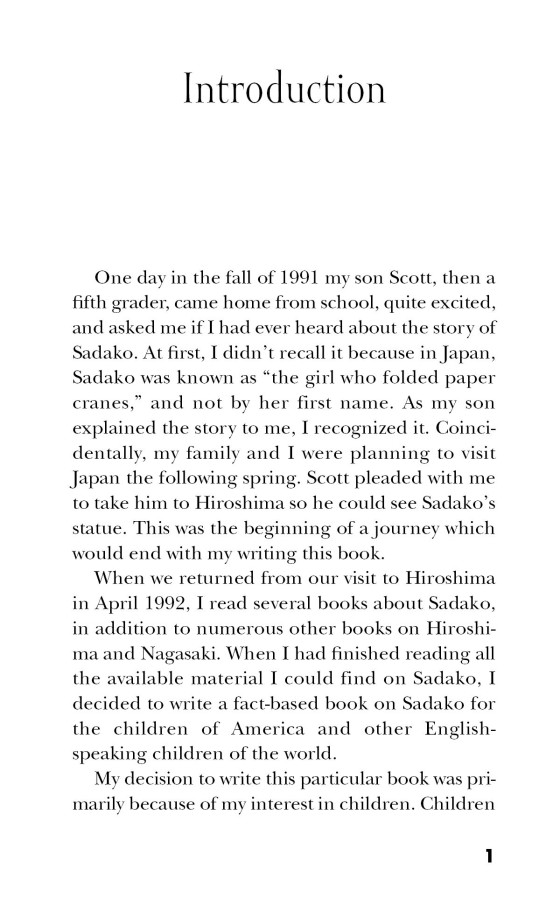 Introduction

One day in the fall of 1991 my son Scott, then a fifth grader, came home from school, quite excited, and asked me if I had ever heard about the story of Sadako. At first, I didn't recall it because in Japan, Sadako was known as "the girl who folded paper cranes," and not by her first name. As my son explained the story to me, I recognized it. Coincidentally, my family and I were planning to visit Japan the following spring. Scott pleaded with me to take him to Hiroshima so he could see Sadako's statue. This was the beginning of a journey which would end with my writing this book.

When we returned from our visit to Hiroshima in April 1992, I read several books about Sadako, in addition to numerous other books on Hiroshima and Nagasaki. When I had finished reading all the available material I could find on Sadako, I decided to write a fact-based book on Sadako for the children of America and other English-speaking children of the world.

My decision to write this particular book was primarily because of my interest in children. Children

1